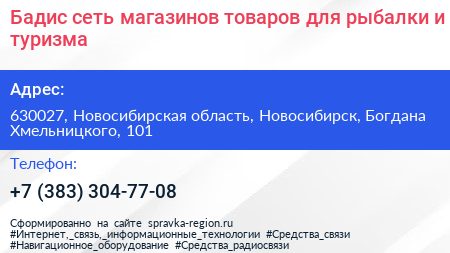 Бадис сеть магазинов товаров для рыбалки и туризма

Адрес:

630027, Новосибирская область, Новосибирск, Богдана Хмельницкого, 101

Телефон:

+7 (383) 304-77-08

Сформированно на сайте spravka-region.ru
#Интернет,_связь,_информационные_технологии #Средства_связи
#Навигационное_оборудование #Средства_радиосвязи